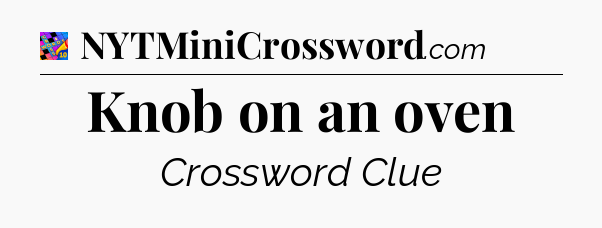 NYTMiniCrossword.com

Knob on an oven

Crossword Clue